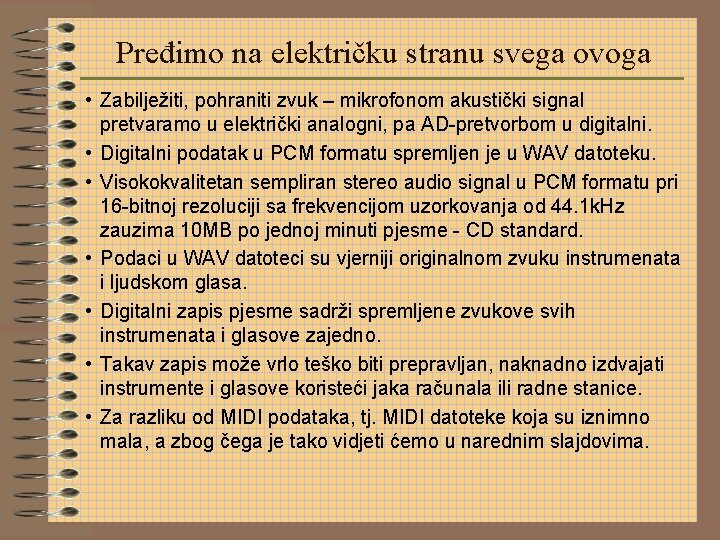 Pređimo na električku stranu svega ovoga

• Zabilježiti, pohraniti zvuk – mikrofonom akustički signal pretvaramo u električki analogni, pa AD-pretvorbom u digitalni.
• Digitalni podatak u PCM formatu spremljen je u WAV datoteku.
• Visokokvalitetan sempliran stereo audio signal u PCM formatu pri 16-bitnoj rezoluciji sa frekvencijom uzorkovanja od 44.1kHz zauzima 10MB po jednoj minuti pjesme - CD standard.
• Podaci u WAV datoteci su vjerniji originalnom zvuku instrumenata i ljudskom glasa.
• Digitalni zapis pjesme sadrži spremljene zvukove svih instrumenata i glasove zajedno.
• Takav zapis može vrlo teško biti prepravljan, naknadno izdvajati instrumente i glasove koristeći jaka računala ili radne stanice.
• Za razliku od MIDI podataka, tj. MIDI datoteke koja su iznimno mala, a zbog čega je tako vidjeti ćemo u narednim slajdovima.